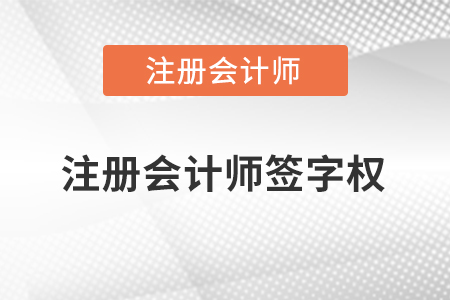 注册会计师

注册会计师签字权